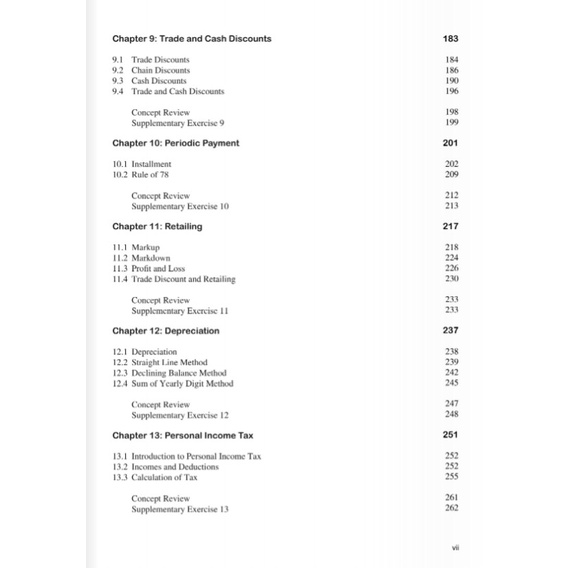 Chapter 9: Trade and Cash Discounts 183

9.1 Trade Discounts 184
9.2 Chain Discounts 186
9.3 Cash Discounts 190
9.4 Trade and Cash Discounts 196

Concept Review 198
Supplementary Exercise 9 199

Chapter 10: Periodic Payment 201

10.1 Installment 202
10.2 Rule of 78 209

Concept Review 212
Supplementary Exercise 10 213

Chapter 11: Retailing 217

11.1 Markup 218
11.2 Markdown 224
11.3 Profit and Loss 226
11.4 Trade Discount and Retailing 230

Concept Review 233
Supplementary Exercise 11 233

Chapter 12: Depreciation 237

12.1 Depreciation 238
12.2 Straight Line Method 239
12.3 Declining Balance Method 242
12.4 Sum of Yearly Digit Method 245

Concept Review 247
Supplementary Exercise 12 248

Chapter 13: Personal Income Tax 251

13.1 Introduction to Personal Income Tax 252
13.2 Incomes and Deductions 252
13.3 Calculation of Tax 255

Concept Review 261
Supplementary Exercise 13 262

vii